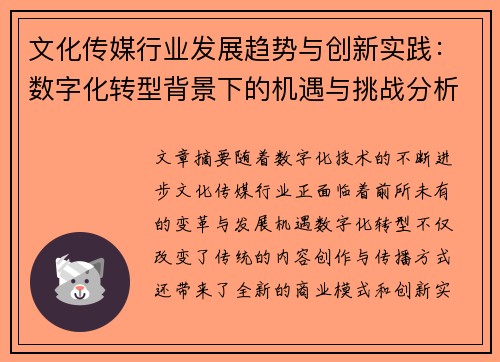 文化传媒行业发展趋势与创新实践：数字化转型背景下的机遇与挑战分析

文章摘要随着数字化技术的不断进步文化传媒行业正面临着前所未有的变革与发展机遇数字化转型不仅改变了传统的内容创作与传播方式还带来了全新的商业模式和创新实